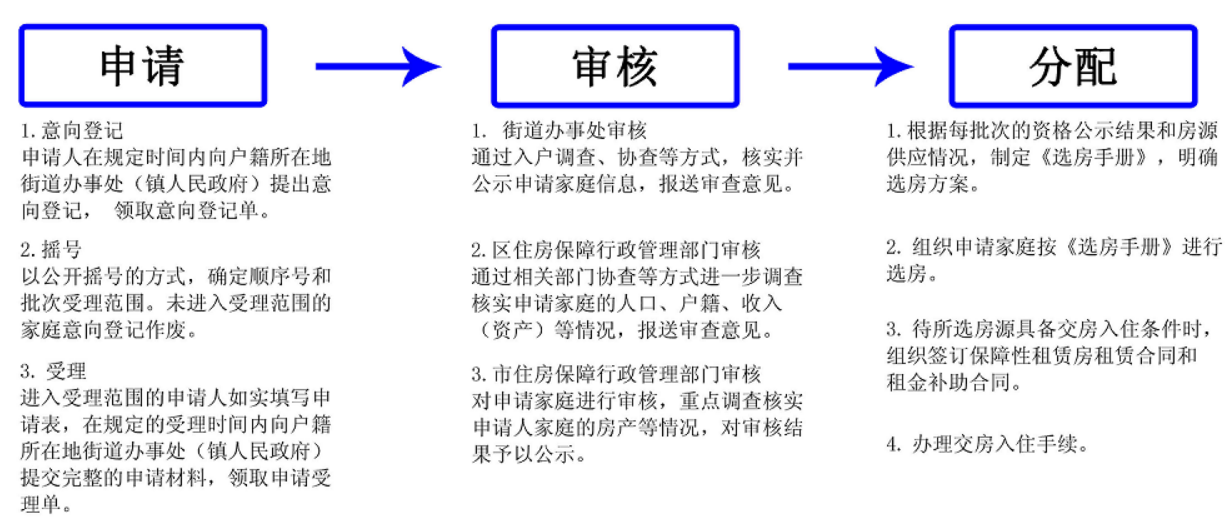 申请

1. 意向登记
申请人在规定时间内向户籍所在地街道办事处（镇人民政府）提出意向登记， 领取意向登记单。

2. 摇号
以公开摇号的方式，确定顺序号和批次受理范围。未进入受理范围的家庭意向登记作废。

3. 受理
进入受理范围的申请人如实填写申请表，在规定的受理时间内向户籍所在地街道办事处（镇人民政府）提交完整的申请材料，领取申请受理单。

审核

1. 街道办事处审核
通过入户调查、协查等方式，核实并公示申请家庭信息，报送审查意见。

2. 区住房保障行政管理部门审核
通过相关部门协查等方式进一步调查核实申请家庭的人口、户籍、收入（资产）等情况，报送审查意见。

3. 市住房保障行政管理部门审核
对申请家庭进行审核，重点调查核实申请人家庭的房产等情况，对审核结果予以公示。

分配

1. 根据每批次的资格公示结果和房源供应情况，制定《选房手册》，明确选房方案。

2. 组织申请家庭按《选房手册》进行选房。

3. 待所选房源具备交房入住条件时，组织签订保障性租赁房租赁合同和租金补助合同。

4. 办理交房入住手续。